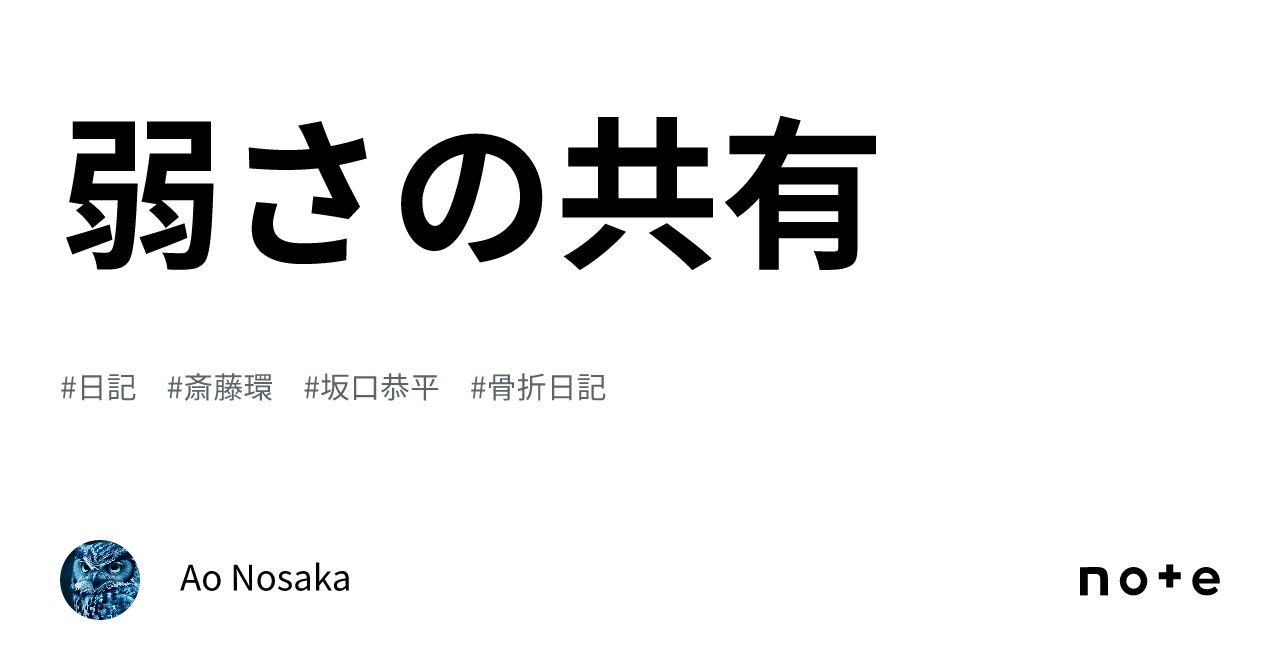 弱さの共有

#日記　#斎藤環　#坂口恭平　#骨折日記

Ao Nosaka

note